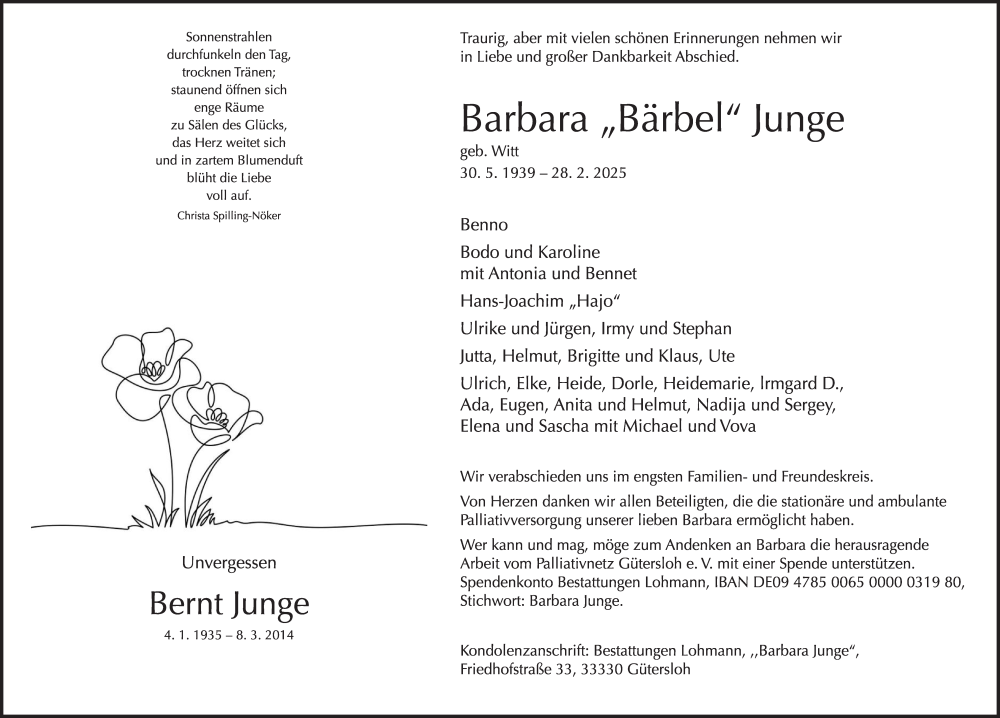 Sonnenstrahlen
durchfunkeln den Tag,
trocknen Tränen;
staunend öffnen sich
enge Räume
zu Sälen des Glücks,
das Herz weitet sich
und in zartem Blumenduft
blüht die Liebe
voll auf.
Christa Spilling-Nöker

Unvergessen

Bernt Junge

4. 1. 1935 – 8. 3. 2014

Traurig, aber mit vielen schönen Erinnerungen nehmen wir in Liebe und großer Dankbarkeit Abschied.

Barbara „Bärbel“ Junge

geb. Witt
30. 5. 1939 – 28. 2. 2025

Benno

Bodo und Karoline
mit Antonia und Bennet

Hans-Joachim „Hajo“

Ulrike und Jürgen, Irmy und Stephan

Jutta, Helmut, Brigitte und Klaus, Ute

Ulrich, Elke, Heide, Dorle, Heidemarie, Irmgard D., Ada, Eugen, Anita und Helmut, Nadija und Sergey, Elena und Sascha mit Michael und Vova

Wir verabschieden uns im engsten Familien- und Freundeskreis.

Von Herzen danken wir allen Beteiligten, die die stationäre und ambulante Palliativversorgung unserer lieben Barbara ermöglicht haben.

Wer kann und mag, möge zum Andenken an Barbara die herausragende Arbeit vom Palliativnetz Gütersloh e. V. mit einer Spende unterstützen. Spendenkonto Bestattungen Lohmann, IBAN DE09 4785 0065 0000 0319 80, Stichwort: Barbara Junge.

Kondolenzanschrift: Bestattungen Lohmann, ,,Barbara Junge“, Friedhofstraße 33, 33330 Gütersloh